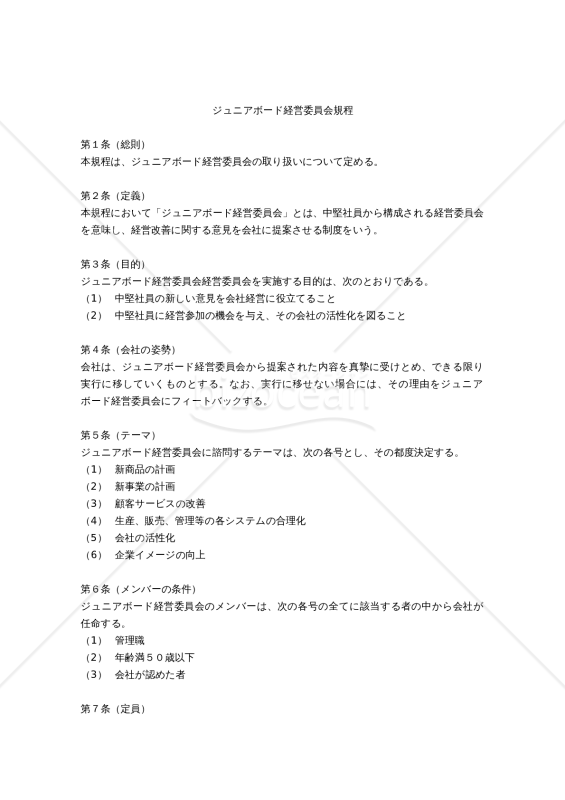 ジュニアボード経営委員会規程

第１条（総則）
本規程は、ジュニアボード経営委員会の取り扱いについて定める。

第２条（定義）
本規程において「ジュニアボード経営委員会」とは、中堅社員から構成される経営委員会を意味し、経営改善に関する意見を会社に提案させる制度をいう。

第３条（目的）
ジュニアボード経営委員会経営委員会を実施する目的は、次のとおりである。
（1）　中堅社員の新しい意見を会社経営に役立てること
（2）　中堅社員に経営参加の機会を与え、その会社の活性化を図ること

第４条（会社の姿勢）
会社は、ジュニアボード経営委員会から提案された内容を真摯に受けとめ、できる限り実行に移していくものとする。なお、実行に移せない場合には、その理由をジュニアボード経営委員会にフィートバックする。

第５条（テーマ）
ジュニアボード経営委員会に諮問するテーマは、次の各号とし、その都度決定する。
（1）　新商品の計画
（2）　新事業の計画
（3）　顧客サービスの改善
（4）　生産、販売、管理等の各システムの合理化
（5）　会社の活性化
（6）　企業イメージの向上

第６条（メンバーの条件）
ジュニアボード経営委員会のメンバーは、次の各号の全てに該当する者の中から会社が任命する。
（1）　管理職
（2）　年齢満５０歳以下
（3）　会社が認めた者

第７条（定員）